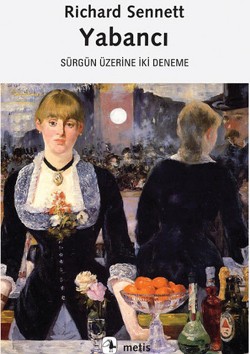 Richard Sennett
Yabancı
SÜRGÜN ÜZERİNE İKİ DENEME

metis